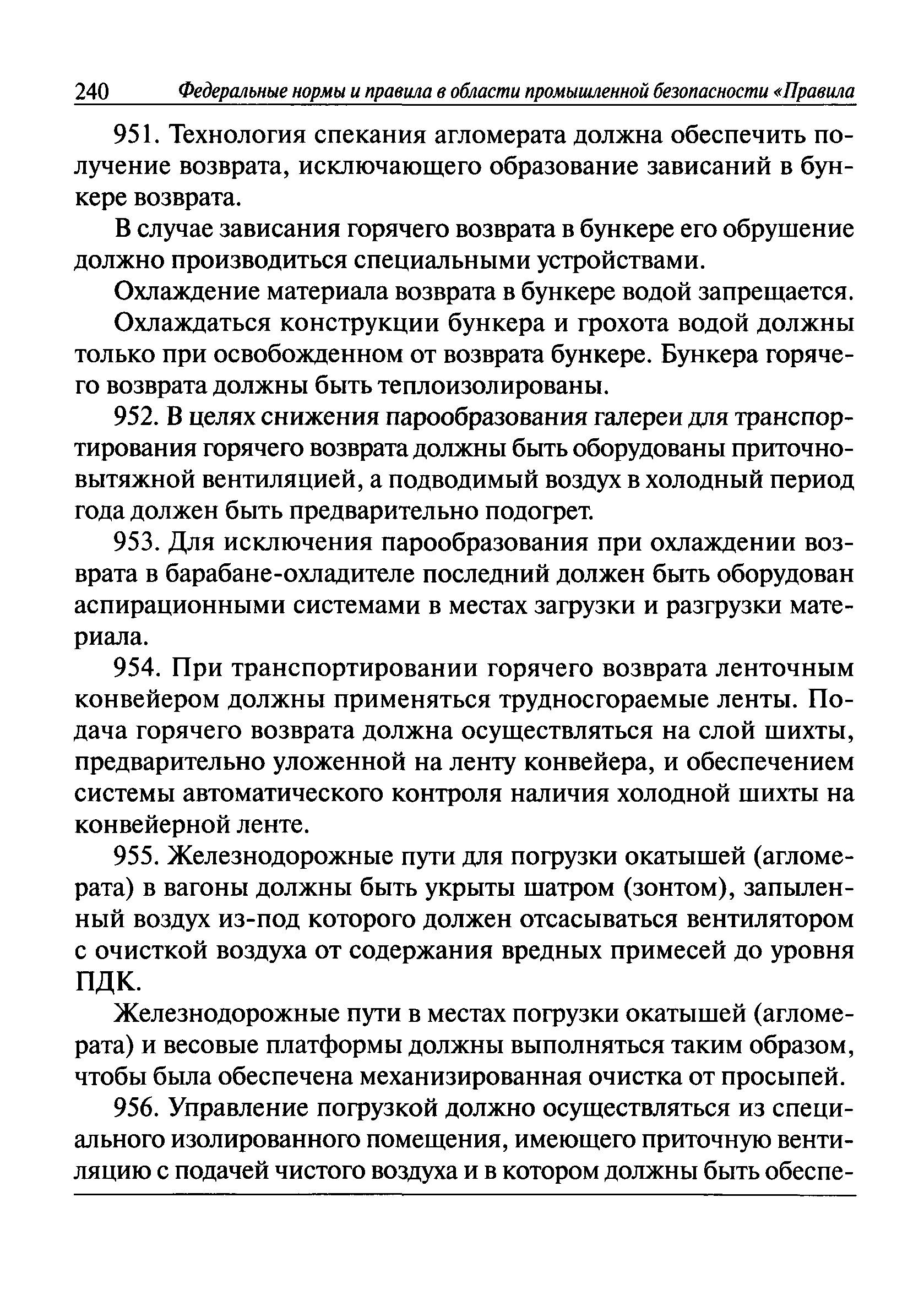 240 Федеральные нормы и правила в области промышленной безопасности «Правила

951. Технология спекания агломерата должна обеспечить получение возврата, исключающего образование зависаний в бункере возврата.

В случае зависания горячего возврата в бункере его обрушение должно производиться специальными устройствами.

Охлаждение материала возврата в бункере водой запрещается.

Охлаждаться конструкции бункера и грохота водой должны только при освобожденном от возврата бункере. Бункера горячего возврата должны быть теплоизолированы.

952. В целях снижения парообразования галереи для транспортирования горячего возврата должны быть оборудованы приточно-вытяжной вентиляцией, а подводимый воздух в холодный период года должен быть предварительно подогрет.

953. Для исключения парообразования при охлаждении возврата в барабане-охладителе последний должен быть оборудован аспирационными системами в местах загрузки и разгрузки материала.

954. При транспортировании горячего возврата ленточным конвейером должны применяться трудносгораемые ленты. Подача горячего возврата должна осуществляться на слой шихты, предварительно уложенной на ленту конвейера, и обеспечением системы автоматического контроля наличия холодной шихты на конвейерной ленте.

955. Железнодорожные пути для погрузки окатышей (агломерата) в вагоны должны быть укрыты шатром (зонтом), запыленный воздух из-под которого должен отсасываться вентилятором с очисткой воздуха от содержания вредных примесей до уровня ПДК.

Железнодорожные пути в местах погрузки окатышей (агломерата) и весовые платформы должны выполняться таким образом, чтобы была обеспечена механизированная очистка от просыпей.

956. Управление погрузкой должно осуществляться из специального изолированного помещения, имеющего приточную вентиляцию с подачей чистого воздуха и в котором должны быть обеспе-